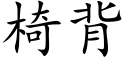 椅背